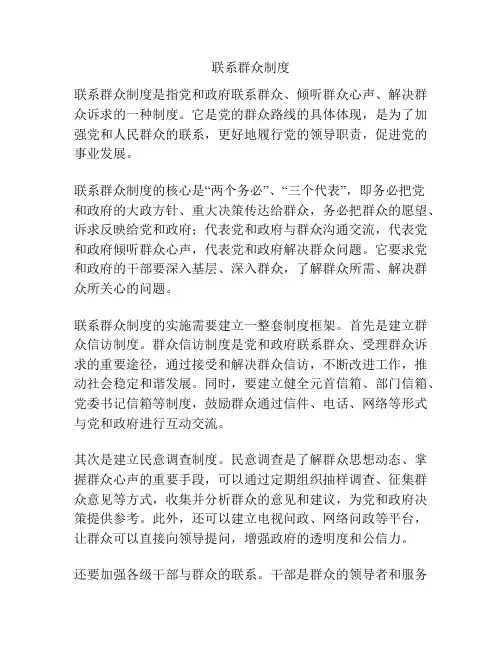 联系群众制度

联系群众制度是指党和政府联系群众、倾听群众心声、解决群众诉求的一种制度。它是党的群众路线的具体体现，是为了加强党和人民群众的联系，更好地履行党的领导职责，促进党的事业发展。

联系群众制度的核心是“两个务必”、“三个代表”，即务必把党和政府的大政方针、重大决策传达给群众，务必把群众的愿望、诉求反映给党和政府；代表党和政府与群众沟通交流，代表党和政府倾听群众心声，代表党和政府解决群众问题。它要求党和政府的干部要深入基层、深入群众，了解群众所需、解决群众所关心的问题。

联系群众制度的实施需要建立一整套制度框架。首先是建立群众信访制度。群众信访制度是党和政府联系群众、受理群众诉求的重要途径，通过接受和解决群众信访，不断改进工作，推动社会稳定和谐发展。同时，要建立健全元首信箱、部门信箱、党委书记信箱等制度，鼓励群众通过信件、电话、网络等形式与党和政府进行互动交流。

其次是建立民意调查制度。民意调查是了解群众思想动态、掌握群众心声的重要手段，可以通过定期组织抽样调查、征集群众意见等方式，收集并分析群众的意见和建议，为党和政府决策提供参考。此外，还可以建立电视问政、网络问政等平台，让群众可以直接向领导提问，增强政府的透明度和公信力。

还要加强各级干部与群众的联系。干部是群众的领导者和服务